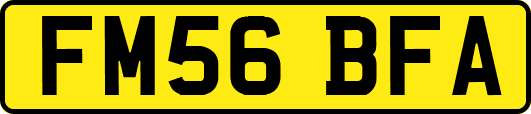 FM56 BFA